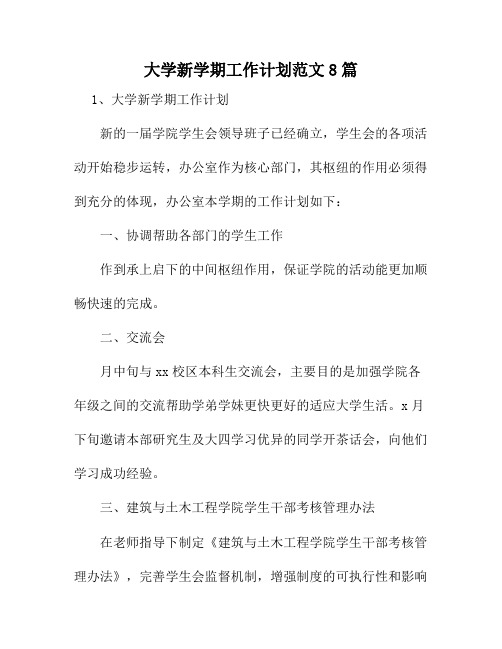 大学新学期工作计划范文 8 篇

1、大学新学期工作计划

新的一届学院学生会领导班子已经确立，学生会的各项活动开始稳步运转，办公室作为核心部门，其枢纽的作用必须得到充分的体现，办公室本学期的工作计划如下：

一、协调帮助各部门的学生工作

作到承上启下的中间枢纽作用，保证学院的活动能更加顺畅快速的完成。

二、交流会

月中旬与 xx 校区本科生交流会，主要目的是加强学院各年级之间的交流帮助学弟学妹更快更好的适应大学生活。x 月下旬邀请本部研究生及大四学习优异的同学开茶话会，向他们学习成功经验。

三、建筑与土木工程学院学生干部考核管理办法

在老师指导下制定《建筑与土木工程学院学生干部考核管理办法》，完善学生会监督机制，增强制度的可执行性和影响